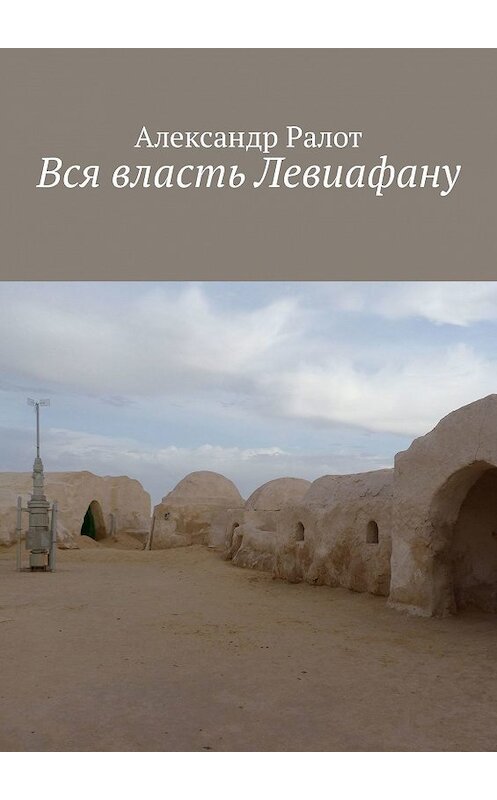 Александр Ралот
Вся власть Левиафану